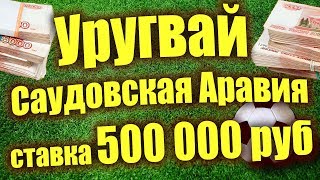 Уругвай
Саудовская Аравия
ставка 500 000 руб